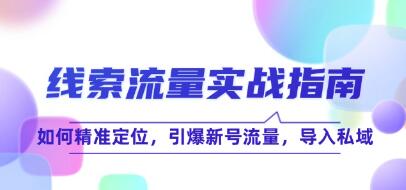 线索流量实战指南

如何精准定位，引爆新号流量，导入私域